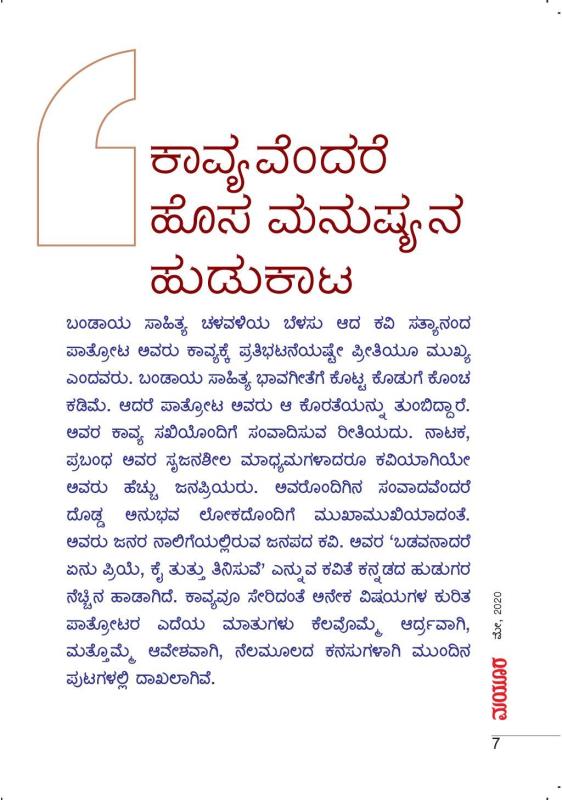 ಕಾವ್ಯವೆಂದರೆ
ಹೊಸ ಮನುಷ್ಯನ
ಹುಡುಕಾಟ

ಬಂಡಾಯ ಸಾಹಿತ್ಯ ಚಳವಳಿಯ ಬೆಳಸು ಆದ ಕವಿ ಸತ್ಯಾನಂದ ಪಾತ್ರೋಟ ಅವರು ಕಾವ್ಯಕ್ಕೆ ಪ್ರತಿಭಟನೆಯಷ್ಟೇ ಪ್ರೀತಿಯೂ ಮುಖ್ಯ ಎಂದವರು. ಬಂಡಾಯ ಸಾಹಿತ್ಯ ಭಾವಗೀತೆಗೆ ಕೊಟ್ಟ ಕೊಡುಗೆ ಕೊಂಚ ಕಡಿಮೆ. ಆದರೆ ಪಾತ್ರೋಟ ಅವರು ಆ ಕೊರತೆಯನ್ನು ತುಂಬಿದ್ದಾರೆ. ಅವರ ಕಾವ್ಯ ಸಖಿಯೊಂದಿಗೆ ಸಂವಾದಿಸುವ ರೀತಿಯದು. ನಾಟಕ, ಪ್ರಬಂಧ ಅವರ ಸೃಜನಶೀಲ ಮಾಧ್ಯಮಗಳಾದರೂ ಕವಿಯಾಗಿಯೇ ಅವರು ಹೆಚ್ಚು ಜನಪ್ರಿಯರು. ಅವರೊಂದಿಗಿನ ಸಂವಾದವೆಂದರೆ ದೊಡ್ಡ ಅನುಭವ ಲೋಕದೊಂದಿಗೆ ಮುಖಾಮುಖಿಯಾದಂತೆ. ಅವರು ಜನರ ನಾಲಿಗೆಯಲ್ಲಿರುವ ಜನಪದ ಕವಿ. ಅವರ 'ಬಡವನಾದರೆ ಏನು ಪ್ರಿಯೆ, ಕೈ ತುತ್ತು ತಿನಿಸುವೆ' ಎನ್ನುವ ಕವಿತೆ ಕನ್ನಡದ ಹುಡುಗರ ನೆಚ್ಚಿನ ಹಾಡಾಗಿದೆ. ಕಾವ್ಯವೂ ಸೇರಿದಂತೆ ಅನೇಕ ವಿಷಯಗಳ ಕುರಿತ ಪಾತ್ರೋಟರ ಎದೆಯ ಮಾತುಗಳು ಕೆಲವೊಮ್ಮೆ ಆರ್ದ್ರವಾಗಿ, ಮತ್ತೊಮ್ಮೆ ಆವೇಶವಾಗಿ, ನೆಲಮೂಲದ ಕನಸುಗಳಾಗಿ ಮುಂದಿನ ಪುಟಗಳಲ್ಲಿ ದಾಖಲಾಗಿವೆ.

ಮಯೂರ ಮೇ, 2020

7